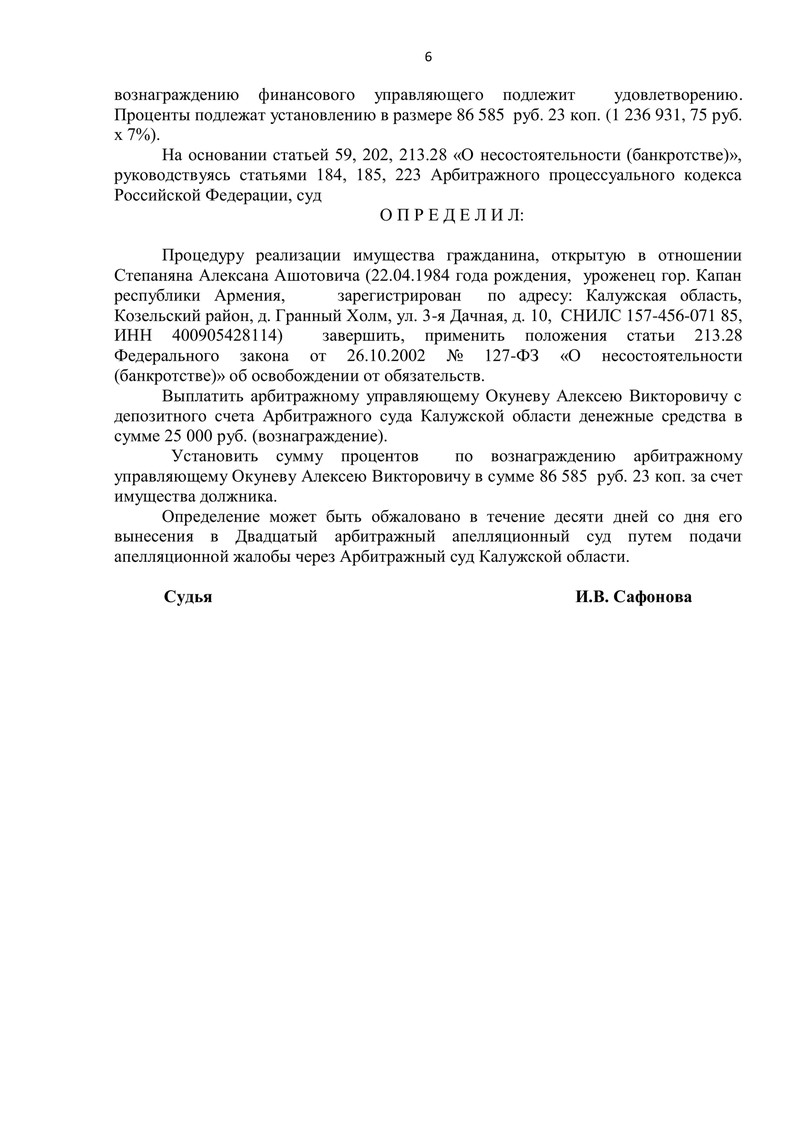 6

вознаграждению финансового управляющего подлежит удовлетворению. Проценты подлежат установлению в размере 86 585 руб. 23 коп. (1 236 931, 75 руб. х 7%).

На основании статьей 59, 202, 213.28 «О несостоятельности (банкротстве)», руководствуясь статьями 184, 185, 223 Арбитражного процессуального кодекса Российской Федерации, суд

О П Р Е Д Е Л И Л:

Процедуру реализации имущества гражданина, открытую в отношении Степаняна Алексана Ашотовича (22.04.1984 года рождения, уроженец гор. Капан республики Армения, зарегистрирован по адресу: Калужская область, Козельский район, д. Гранный Холм, ул. 3-я Дачная, д. 10, СНИЛС 157-456-071 85, ИНН 400905428114) завершить, применить положения статьи 213.28 Федерального закона от 26.10.2002 № 127-ФЗ «О несостоятельности (банкротстве)» об освобождении от обязательств.

Выплатить арбитражному управляющему Окуневу Алексею Викторовичу с депозитного счета Арбитражного суда Калужской области денежные средства в сумме 25 000 руб. (вознаграждение).

Установить сумму процентов по вознаграждению арбитражному управляющему Окуневу Алексею Викторовичу в сумме 86 585 руб. 23 коп. за счет имущества должника.

Определение может быть обжаловано в течение десяти дней со дня его вынесения в Двадцатый арбитражный апелляционный суд путем подачи апелляционной жалобы через Арбитражный суд Калужской области.

Судья И.В. Сафонова